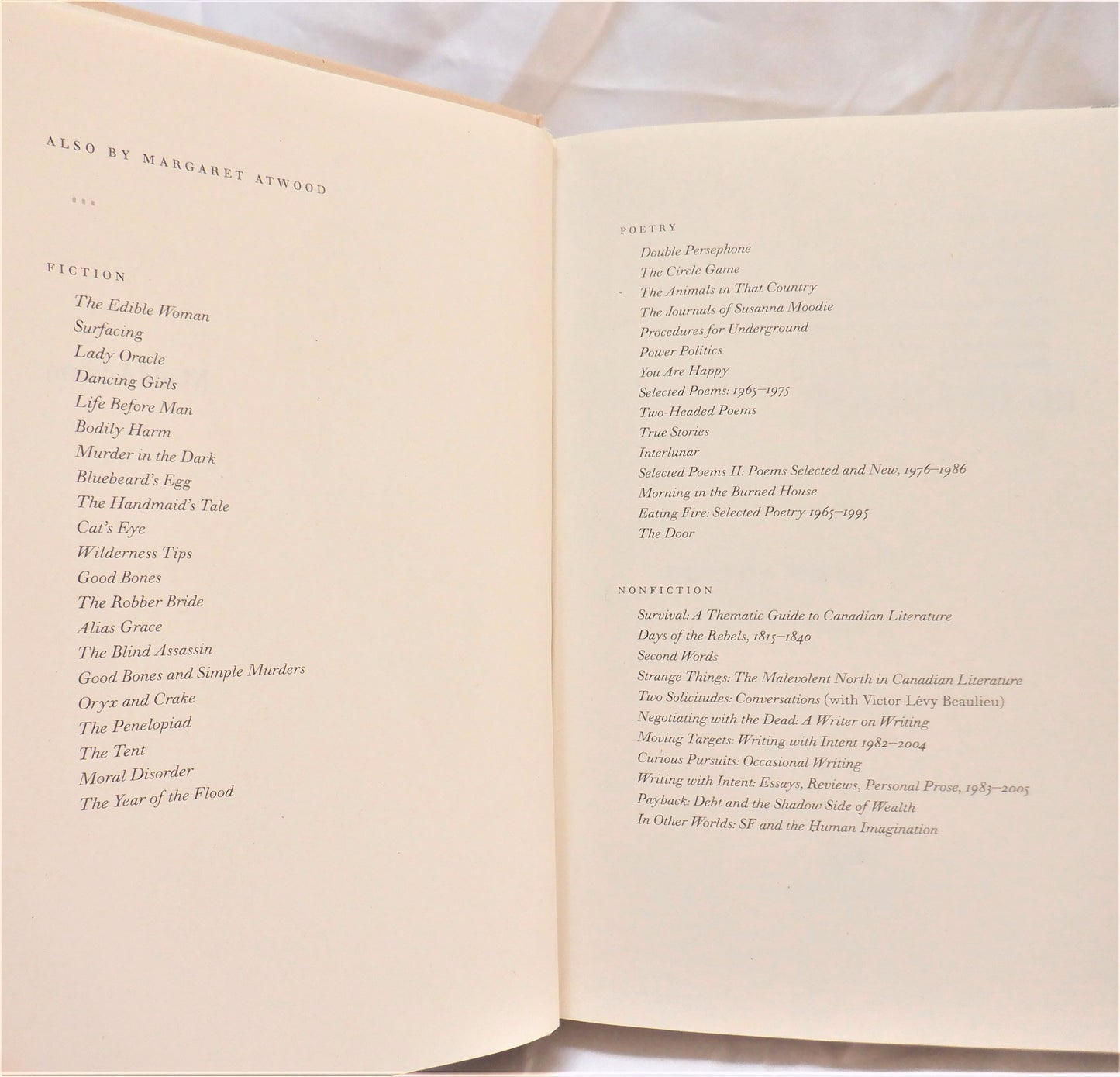 ALSO BY MARGARET ATWOOD

FICTION

The Edible Woman
Surfacing
Lady Oracle
Dancing Girls
Life Before Man
Bodily Harm
Murder in the Dark
Bluebeard's Egg
The Handmaid's Tale
Cat's Eye
Wilderness Tips
Good Bones
The Robber Bride
Alias Grace
The Blind Assassin
Good Bones and Simple Murders
Oryx and Crake
The Penelopiad
The Tent
Moral Disorder
The Year of the Flood

POETRY

Double Persephone
The Circle Game
The Animals in That Country
The Journals of Susanna Moodie
Procedures for Underground
Power Politics
You Are Happy
Selected Poems: 1965–1975
Two-Headed Poems
True Stories
Interlunar
Selected Poems II: Poems Selected and New, 1976–1986
Morning in the Burned House
Eating Fire: Selected Poetry 1965–1995
The Door

NONFICTION

Survival: A Thematic Guide to Canadian Literature
Days of the Rebels, 1815–1840
Second Words
Strange Things: The Malevolent North in Canadian Literature
Two Solicitudes: Conversations (with Victor-Lévy Beaulieu)
Negotiating with the Dead: A Writer on Writing
Moving Targets: Writing with Intent 1982–2004
Curious Pursuits: Occasional Writing
Writing with Intent: Essays, Reviews, Personal Prose, 1983–2005
Payback: Debt and the Shadow Side of Wealth
In Other Worlds: SF and the Human Imagination